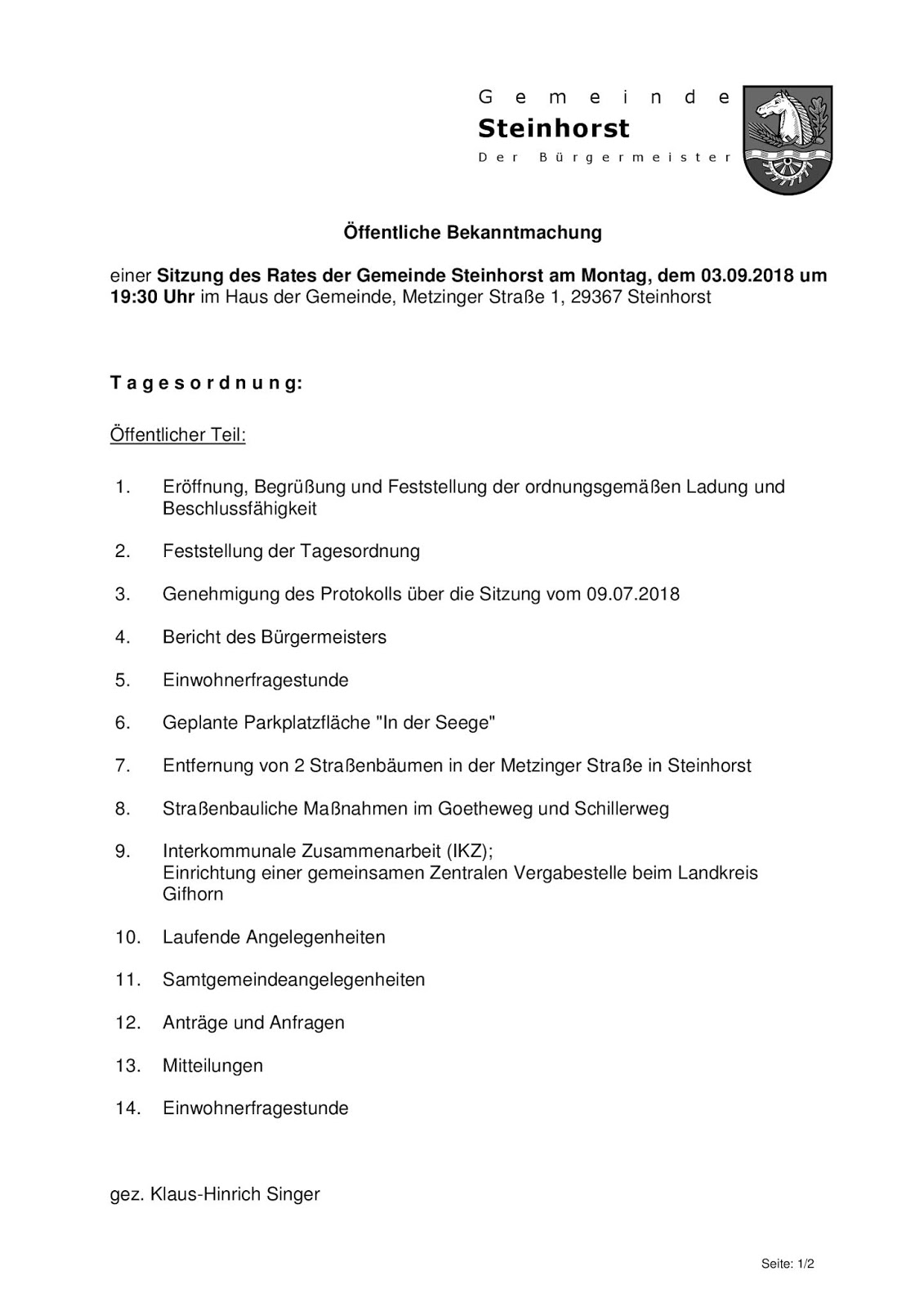 Gemeinde
Steinhorst
Der Bürgermeister

Öffentliche Bekanntmachung

einer Sitzung des Rates der Gemeinde Steinhorst am Montag, dem 03.09.2018 um 19:30 Uhr im Haus der Gemeinde, Metzinger Straße 1, 29367 Steinhorst

Tagesordnung:

Öffentlicher Teil:

1. Eröffnung, Begrüßung und Feststellung der ordnungsgemäßen Ladung und Beschlussfähigkeit

2. Feststellung der Tagesordnung

3. Genehmigung des Protokolls über die Sitzung vom 09.07.2018

4. Bericht des Bürgermeisters

5. Einwohnerfragestunde

6. Geplante Parkplatzfläche "In der Seege"

7. Entfernung von 2 Straßenbäumen in der Metzinger Straße in Steinhorst

8. Straßenbauliche Maßnahmen im Goetheweg und Schillerweg

9. Interkommunale Zusammenarbeit (IKZ);
Einrichtung einer gemeinsamen Zentralen Vergabestelle beim Landkreis Gifhorn

10. Laufende Angelegenheiten

11. Samtgemeindeangelegenheiten

12. Anträge und Anfragen

13. Mitteilungen

14. Einwohnerfragestunde

gez. Klaus-Hinrich Singer

Seite: 1/2